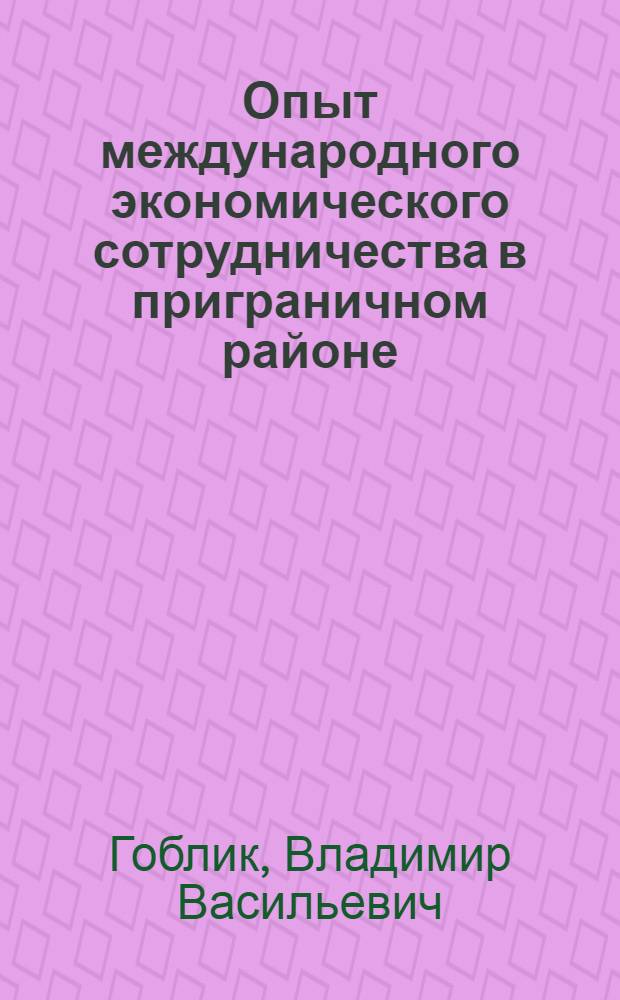 Опыт международного экономического сотрудничества в приграничном районе

Гоблик, Владимир Васильевич